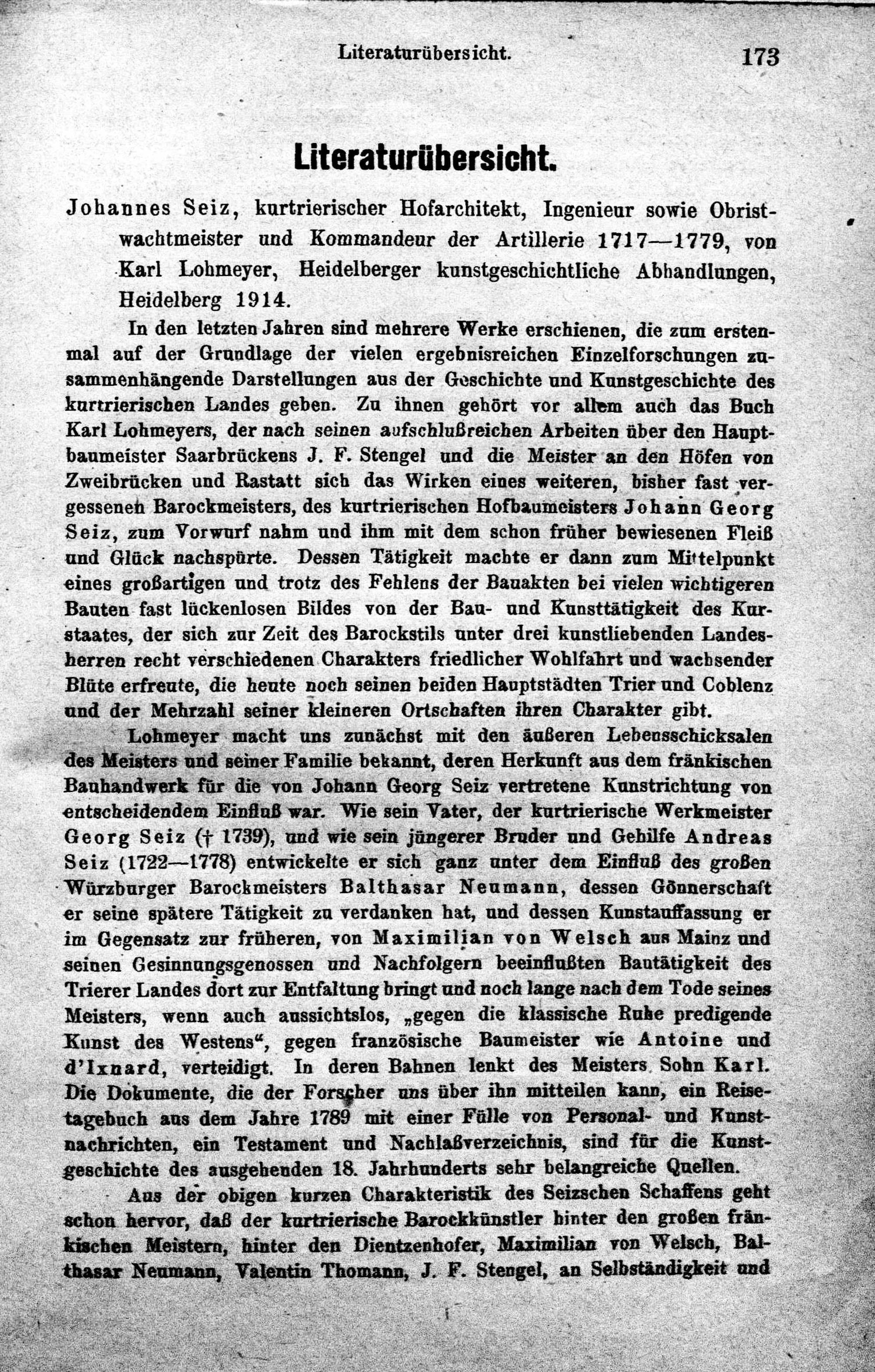 Literaturübersicht. 173

Literaturübersicht.

Johannes Seiz, kurtrierischer Hofarchitekt, Ingenieur sowie Obristwachtmeister und Kommandeur der Artillerie 1717—1779, von Karl Lohmeyer, Heidelberger kunstgeschichtliche Abhandlungen, Heidelberg 1914.

In den letzten Jahren sind mehrere Werke erschienen, die zum erstenmal auf der Grundlage der vielen ergebnisreichen Einzelforschungen zusammenhängende Darstellungen aus der Geschichte und Kunstgeschichte des kurtrierischen Landes geben. Zu ihnen gehört vor allem auch das Buch Karl Lohmeyers, der nach seinen aufschlußreichen Arbeiten über den Hauptbaumeister Saarbrückens J. F. Stengel und die Meister an den Höfen von Zweibrücken und Rastatt sich das Wirken eines weiteren, bisher fast vergessenen Barockmeisters, des kurtrierischen Hofbaumeisters Johann Georg Seiz, zum Vorwurf nahm und ihm mit dem schon früher bewiesenen Fleiß und Glück nachspürte. Dessen Tätigkeit machte er dann zum Mittelpunkt eines großartigen und trotz des Fehlens der Bauakten bei vielen wichtigeren Bauten fast lückenlosen Bildes von der Bau- und Kunsttätigkeit des Kurstaates, der sich zur Zeit des Barockstils unter drei kunstliebenden Landesherren recht verschiedenen Charakters friedlicher Wohlfahrt und wachsender Blüte erfreute, die heute noch seinen beiden Hauptstädten Trier und Coblenz und der Mehrzahl seiner kleineren Ortschaften ihren Charakter gibt.

Lohmeyer macht uns zunächst mit den äußeren Lebensschicksalen des Meisters und seiner Familie bekannt, deren Herkunft aus dem fränkischen Bauhandwerk für die von Johann Georg Seiz vertretene Kunstrichtung von entscheidendem Einfluß war. Wie sein Vater, der kurtrierische Werkmeister Georg Seiz († 1739), und wie sein jüngerer Bruder und Gehilfe Andreas Seiz (1722—1778) entwickelte er sich ganz unter dem Einfluß des großen Würzburger Barockmeisters Balthasar Neumann, dessen Gönnerschaft er seine spätere Tätigkeit zu verdanken hat, und dessen Kunstauffassung er im Gegensatz zur früheren, von Maximilian von Welsch aus Mainz und seinen Gesinnungsgenossen und Nachfolgern beeinflußten Bautätigkeit des Trierer Landes dort zur Entfaltung bringt und noch lange nach dem Tode seines Meisters, wenn auch aussichtslos, „gegen die klassische Ruhe predigende Kunst des Westens“, gegen französische Baumeister wie Antoine und d'Ixnard, verteidigt. In deren Bahnen lenkt des Meisters Sohn Karl. Die Dokumente, die der Forscher uns über ihn mitteilen kann, ein Reisetagebuch aus dem Jahre 1789 mit einer Fülle von Personal- und Kunstnachrichten, ein Testament und Nachlaßverzeichnis, sind für die Kunstgeschichte des ausgehenden 18. Jahrhunderts sehr belangreiche Quellen.

Aus der obigen kurzen Charakteristik des Seizschen Schaffens geht schon hervor, daß der kurtrierische Barockkünstler hinter den großen fränkischen Meistern, hinter den Dientzenhofer, Maximilian von Welsch, Balthasar Neumann, Valentin Thomann, J. F. Stengel, an Selbständigkeit und